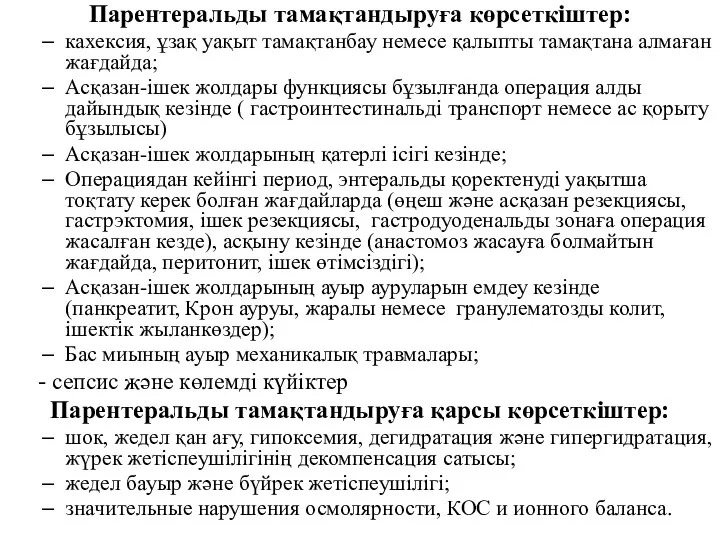 Парентеральды тамақтандыруға көрсеткіштер:

– кахексия, ұзақ уақыт тамақтанбау немесе қалыпты тамақтана алмаған жағдайда;
– Асқазан-ішек жолдары функциясы бұзылғанда операция алды дайындық кезінде ( гастроинтестинальді транспорт немесе ас қорыту бұзылысы)
– Асқазан-ішек жолдарының қатерлі ісігі кезінде;
– Операциядан кейінгі период, энтеральды қоректенуді уақытша тоқтату керек болған жағдайларда (өңеш және асқазан резекциясы, гастрэктомия, ішек резекциясы, гастродуоденальды зонаға операция жасалған кезде), асқыну кезінде (анастомоз жасауға болмайтын жағдайда, перитонит, ішек өтімсіздігі);
– Асқазан-ішек жолдарының ауыр ауруларын емдеу кезінде (панкреатит, Крон ауруы, жаралы немесе гранулематозды колит, ішектік жыланкөздер);
– Бас миының ауыр механикалық травмалары;
- сепсис және көлемді күйіктер

Парентеральды тамақтандыруға қарсы көрсеткіштер:

– шок, жедел қан ағу, гипоксемия, дегидратация және гипергидратация, жүрек жетіспеушілігінің декомпенсация сатысы;
– жедел бауыр және бүйрек жетіспеушілігі;
– значительные нарушения осмолярности, КОС и ионного баланса.